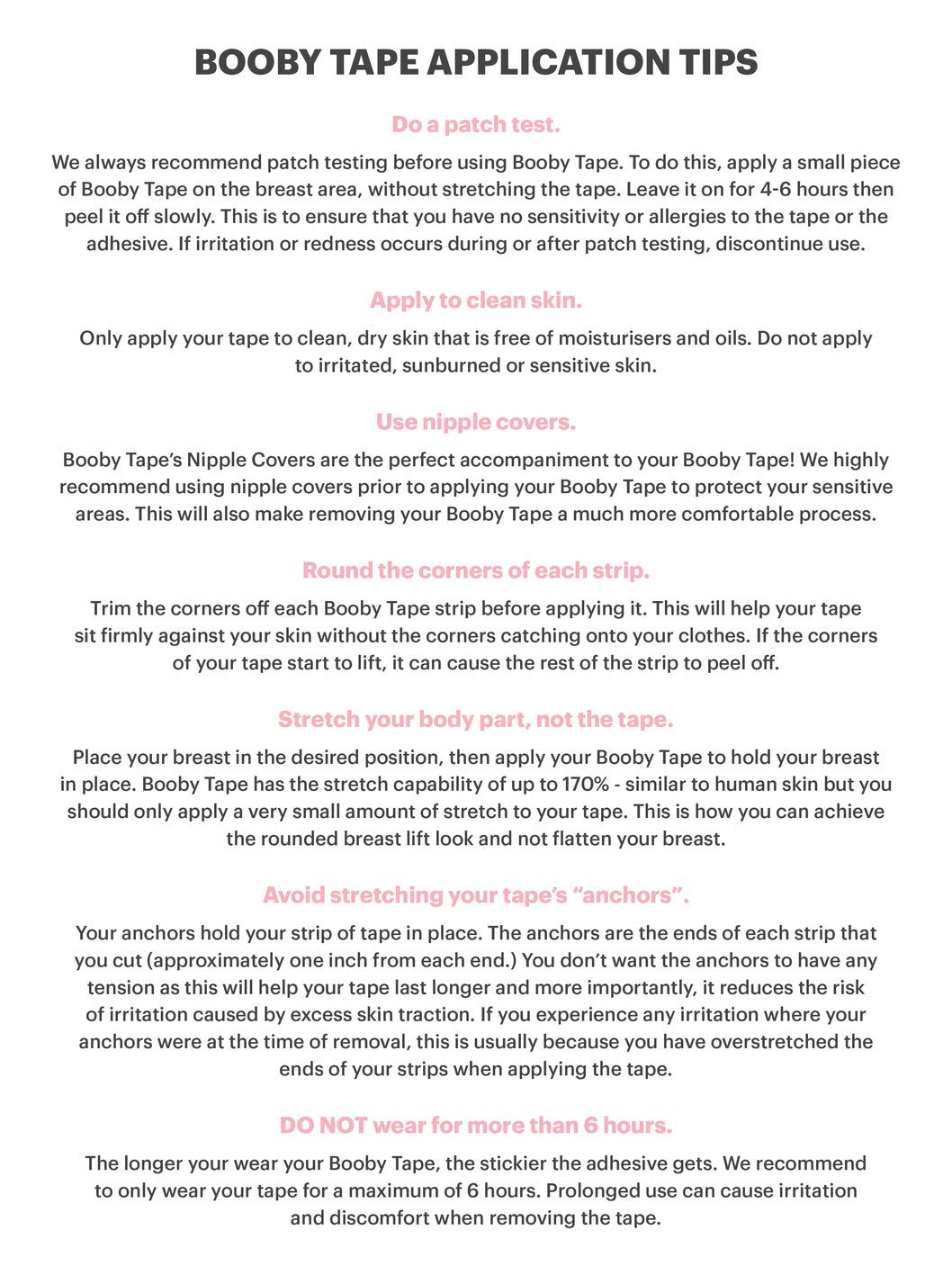 BOOBY TAPE APPLICATION TIPS

Do a patch test.

We always recommend patch testing before using Booby Tape. To do this, apply a small piece of Booby Tape on the breast area, without stretching the tape. Leave it on for 4-6 hours then peel it off slowly. This is to ensure that you have no sensitivity or allergies to the tape or the adhesive. If irritation or redness occurs during or after patch testing, discontinue use.

Apply to clean skin.

Only apply your tape to clean, dry skin that is free of moisturisers and oils. Do not apply to irritated, sunburned or sensitive skin.

Use nipple covers.

Booby Tape's Nipple Covers are the perfect accompaniment to your Booby Tape! We highly recommend using nipple covers prior to applying your Booby Tape to protect your sensitive areas. This will also make removing your Booby Tape a much more comfortable process.

Round the corners of each strip.

Trim the corners off each Booby Tape strip before applying it. This will help your tape sit firmly against your skin without the corners catching onto your clothes. If the corners of your tape start to lift, it can cause the rest of the strip to peel off.

Stretch your body part, not the tape.

Place your breast in the desired position, then apply your Booby Tape to hold your breast in place. Booby Tape has the stretch capability of up to 170% - similar to human skin but you should only apply a very small amount of stretch to your tape. This is how you can achieve the rounded breast lift look and not flatten your breast.

Avoid stretching your tape's "anchors".

Your anchors hold your strip of tape in place. The anchors are the ends of each strip that you cut (approximately one inch from each end.) You don't want the anchors to have any tension as this will help your tape last longer and more importantly, it reduces the risk of irritation caused by excess skin traction. If you experience any irritation where your anchors were at the time of removal, this is usually because you have overstretched the ends of your strips when applying the tape.

DO NOT wear for more than 6 hours.

The longer your wear your Booby Tape, the stickier the adhesive gets. We recommend to only wear your tape for a maximum of 6 hours. Prolonged use can cause irritation and discomfort when removing the tape.